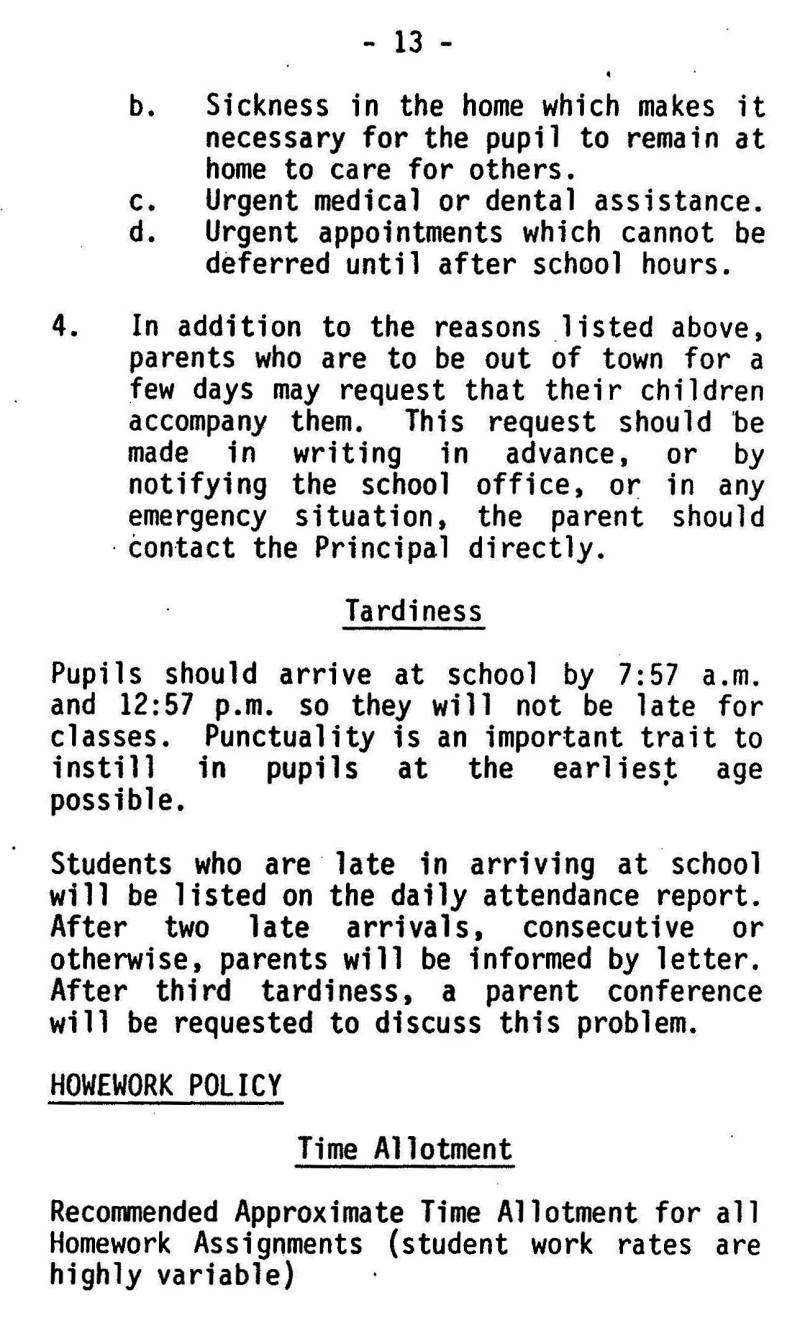 - 13 -

b. Sickness in the home which makes it necessary for the pupil to remain at home to care for others.
c. Urgent medical or dental assistance.
d. Urgent appointments which cannot be deferred until after school hours.

4. In addition to the reasons listed above, parents who are to be out of town for a few days may request that their children accompany them. This request should be made in writing in advance, or by notifying the school office, or in any emergency situation, the parent should contact the Principal directly.

Tardiness

Pupils should arrive at school by 7:57 a.m. and 12:57 p.m. so they will not be late for classes. Punctuality is an important trait to instill in pupils at the earliest age possible.

Students who are late in arriving at school will be listed on the daily attendance report. After two late arrivals, consecutive or otherwise, parents will be informed by letter. After third tardiness, a parent conference will be requested to discuss this problem.

HOWEWORK POLICY

Time Allotment

Recommended Approximate Time Allotment for all Homework Assignments (student work rates are highly variable)